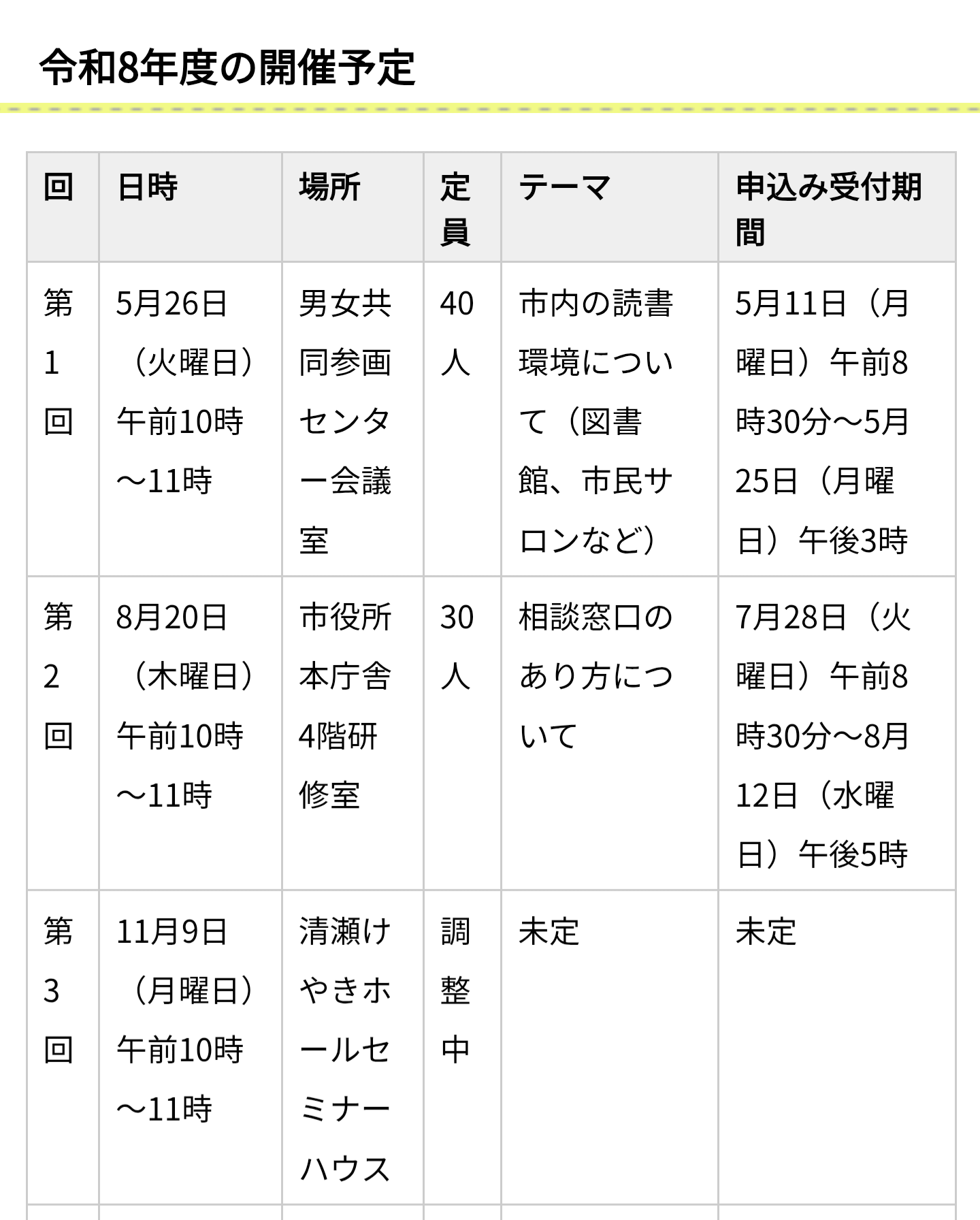 令和8年度の開催予定

| 回 | 日時 | 場所 | 定員 | テーマ | 申込み受付期間 |
|---|---|---|---|---|---|
| 第1回 | 5月26日（火曜日）午前10時～11時 | 男女共同参画センター会議室 | 40人 | 市内の読書環境について（図書館、市民サロンなど） | 5月11日（月曜日）午前8時30分～5月25日（月曜日）午後3時 |
| 第2回 | 8月20日（木曜日）午前10時～11時 | 市役所本庁舎4階研修室 | 30人 | 相談窓口のあり方について | 7月28日（火曜日）午前8時30分～8月12日（水曜日）午後5時 |
| 第3回 | 11月9日（月曜日）午前10時～11時 | 清瀬けやきホールセミナーハウス | 調整中 | 未定 | 未定 |